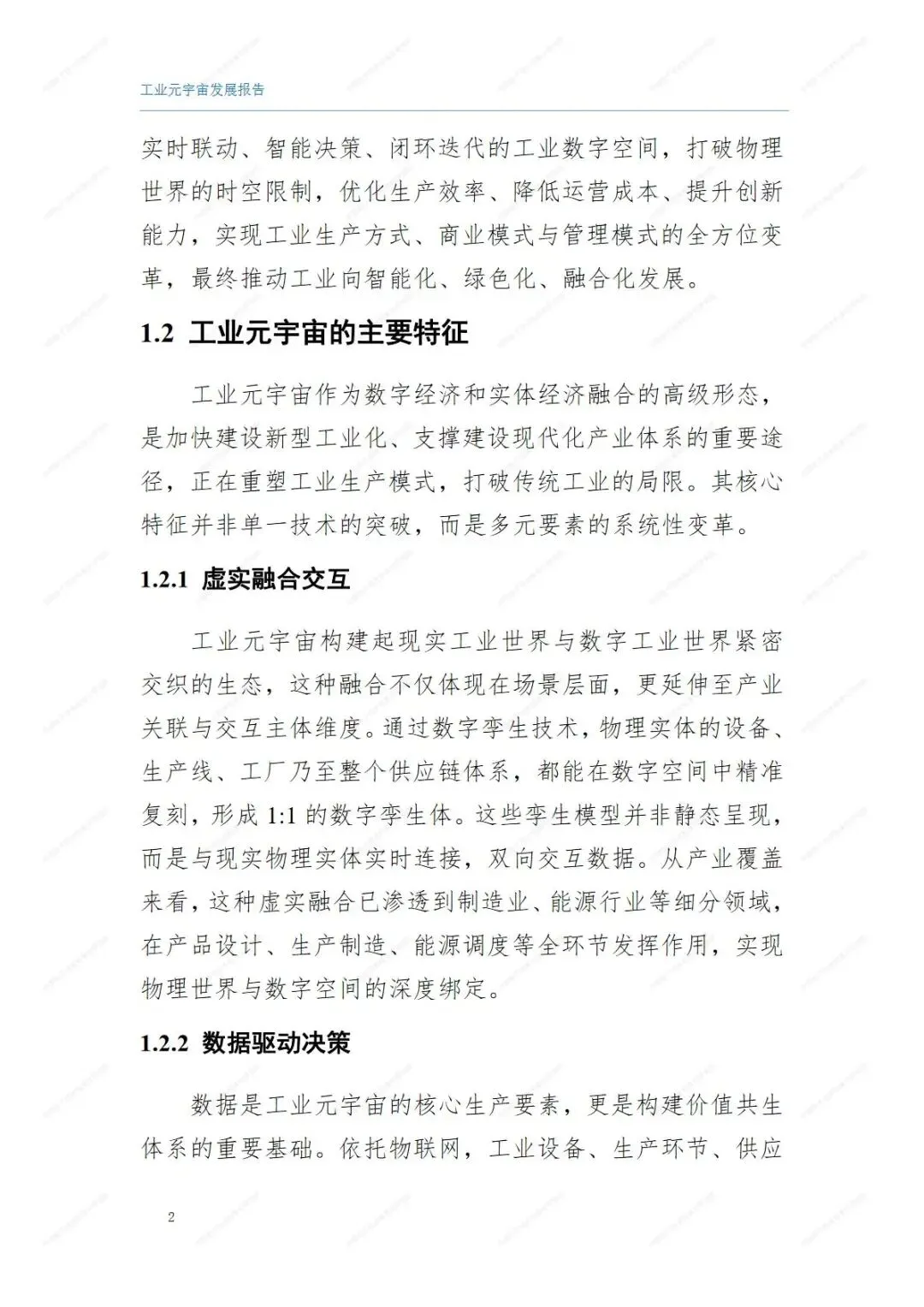 工业元宇宙发展报告

实时联动、智能决策、闭环迭代的工业数字空间，打破物理世界的时空限制，优化生产效率、降低运营成本、提升创新能力，实现工业生产方式、商业模式与管理模式的全方位变革，最终推动工业向智能化、绿色化、融合化发展。

1.2 工业元宇宙的主要特征

工业元宇宙作为数字经济和实体经济融合的高级形态，是加快建设新型工业化、支撑建设现代化产业体系的重要途径，正在重塑工业生产模式，打破传统工业的局限。其核心特征并非单一技术的突破，而是多元要素的系统性变革。

1.2.1 虚实融合交互

工业元宇宙构建起现实工业世界与数字工业世界紧密交织的生态，这种融合不仅体现在场景层面，更延伸至产业关联与交互主体维度。通过数字孪生技术，物理实体的设备、生产线、工厂乃至整个供应链体系，都能在数字空间中精准复刻，形成 1:1 的数字孪生体。这些孪生模型并非静态呈现，而是与现实物理实体实时连接，双向交互数据。从产业覆盖来看，这种虚实融合已渗透到制造业、能源行业等细分领域，在产品设计、生产制造、能源调度等全环节发挥作用，实现物理世界与数字空间的深度绑定。

1.2.2 数据驱动决策

数据是工业元宇宙的核心生产要素，更是构建价值共生体系的重要基础。依托物联网，工业设备、生产环节、供应

2